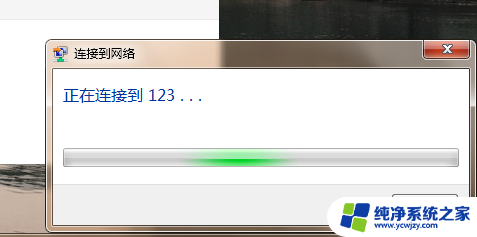 连接到网络

正在连接到 123 . . .

纯净系统之家
www.ycwjzy.com